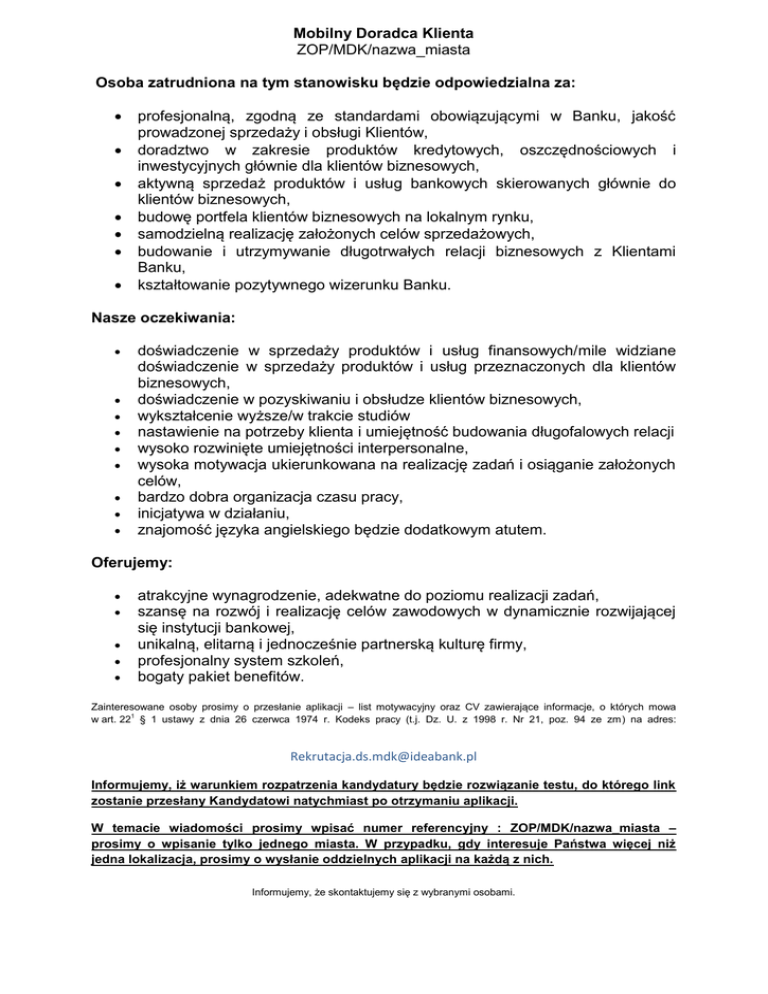 Mobilny Doradca Klienta
ZOP/MDK/nazwa_miasta

Osoba zatrudniona na tym stanowisku będzie odpowiedzialna za:

- profesjonalną, zgodną ze standardami obowiązującymi w Banku, jakość prowadzonej sprzedaży i obsługi Klientów,
- doradztwo w zakresie produktów kredytowych, oszczędnościowych i inwestycyjnych głównie dla klientów biznesowych,
- aktywną sprzedaż produktów i usług bankowych skierowanych głównie do klientów biznesowych,
- budowę portfela klientów biznesowych na lokalnym rynku,
- samodzielną realizację założonych celów sprzedażowych,
- budowanie i utrzymywanie długotrwałych relacji biznesowych z Klientami Banku,
- kształtowanie pozytywnego wizerunku Banku.

Nasze oczekiwania:

- doświadczenie w sprzedaży produktów i usług finansowych/mile widziane doświadczenie w sprzedaży produktów i usług przeznaczonych dla klientów biznesowych,
- doświadczenie w pozyskiwaniu i obsłudze klientów biznesowych,
- wykształcenie wyższe/w trakcie studiów
- nastawienie na potrzeby klienta i umiejętność budowania długofalowych relacji
- wysoko rozwinięte umiejętności interpersonalne,
- wysoka motywacja ukierunkowana na realizację zadań i osiąganie założonych celów,
- bardzo dobra organizacja czasu pracy,
- inicjatywa w działaniu,
- znajomość języka angielskiego będzie dodatkowym atutem.

Oferujemy:

- atrakcyjne wynagrodzenie, adekwatne do poziomu realizacji zadań,
- szansę na rozwój i realizację celów zawodowych w dynamicznie rozwijającej się instytucji bankowej,
- unikalną, elitarną i jednocześnie partnerską kulturę firmy,
- profesjonalny system szkoleń,
- bogaty pakiet benefitów.

Zainteresowane osoby prosimy o przesłanie aplikacji – list motywacyjny oraz CV zawierające informacje, o których mowa w art. $22^1$ § 1 ustawy z dnia 26 czerwca 1974 r. Kodeks pracy (t.j. Dz. U. z 1998 r. Nr 21, poz. 94 ze zm) na adres:

Rekrutacja.ds.mdk@ideabank.pl

Informujemy, iż warunkiem rozpatrzenia kandydatury będzie rozwiązanie testu, do którego link zostanie przesłany Kandydatowi natychmiast po otrzymaniu aplikacji.

W temacie wiadomości prosimy wpisać numer referencyjny : ZOP/MDK/nazwa_miasta – prosimy o wpisanie tylko jednego miasta. W przypadku, gdy interesuje Państwa więcej niż jedna lokalizacja, prosimy o wysłanie oddzielnych aplikacji na każdą z nich.

Informujemy, że skontaktujemy się z wybranymi osobami.